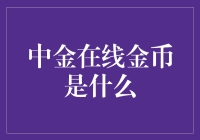 中金在线金币是什么